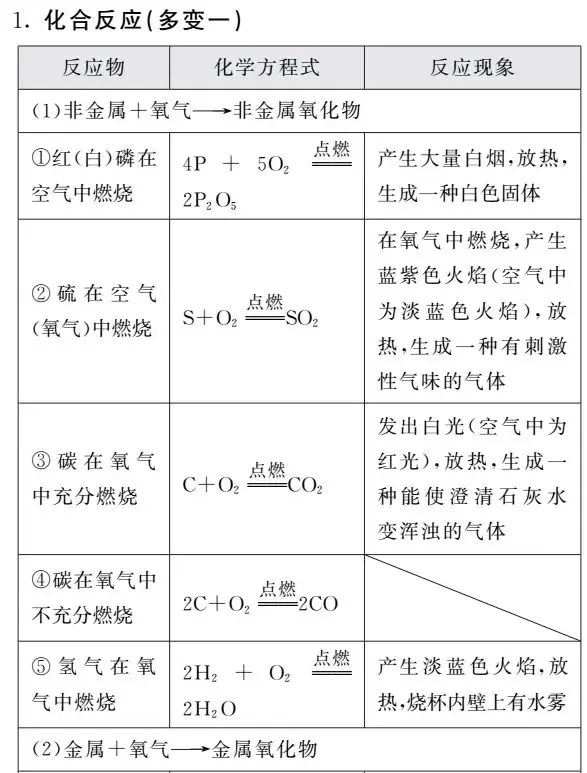 1. 化合反应(多变一)

| 反应物 | 化学方程式 | 反应现象 |
|---|---|---|
| (1)非金属+氧气⟶非金属氧化物 | | |
| ①红(白)磷在空气中燃烧 | $4P + 5O_2 \xlongequal{点燃} 2P_2O_5$ | 产生大量白烟,放热,生成一种白色固体 |
| ②硫在空气(氧气)中燃烧 | $S+O_2 \xlongequal{点燃} SO_2$ | 在氧气中燃烧,产生蓝紫色火焰(空气中为淡蓝色火焰),放热,生成一种有刺激性气味的气体 |
| ③碳在氧气中充分燃烧 | $C+O_2 \xlongequal{点燃} CO_2$ | 发出白光(空气中为红光),放热,生成一种能使澄清石灰水变浑浊的气体 |
| ④碳在氧气中不充分燃烧 | $2C+O_2 \xlongequal{点燃} 2CO$ | |
| ⑤氢气在氧气中燃烧 | $2H_2 + O_2 \xlongequal{点燃} 2H_2O$ | 产生淡蓝色火焰,放热,烧杯内壁上有水雾 |
| (2)金属+氧气⟶金属氧化物 | | |